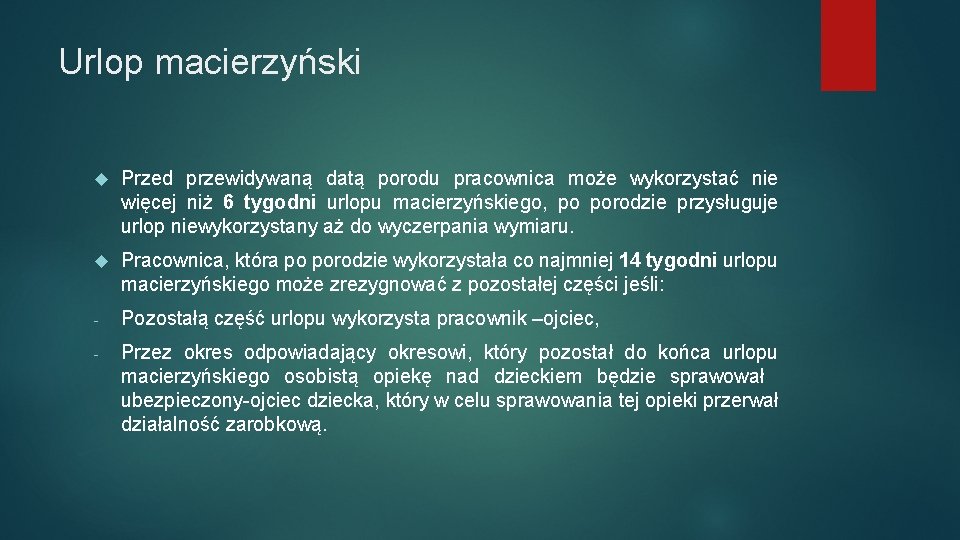 Urlop macierzyński

Przed przewidywaną datą porodu pracownica może wykorzystać nie więcej niż 6 tygodni urlopu macierzyńskiego, po porodzie przysługuje urlop niewykorzystany aż do wyczerpania wymiaru.

Pracownica, która po porodzie wykorzystała co najmniej 14 tygodni urlopu macierzyńskiego może zrezygnować z pozostałej części jeśli:

- Pozostałą część urlopu wykorzysta pracownik –ojciec,

- Przez okres odpowiadający okresowi, który pozostał do końca urlopu macierzyńskiego osobistą opiekę nad dzieckiem będzie sprawował ubezpieczony-ojciec dziecka, który w celu sprawowania tej opieki przerwał działalność zarobkową.